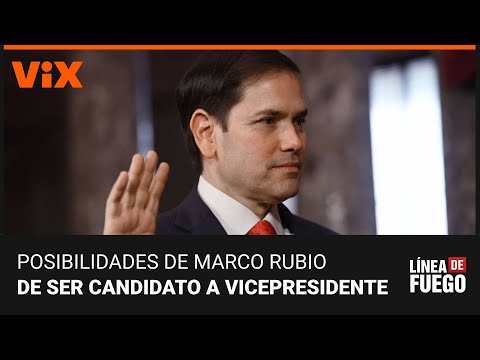 ViX

POSIBILIDADES DE MARCO RUBIO
DE SER CANDIDATO A VICEPRESIDENTE

LÍNEA DE FUEGO